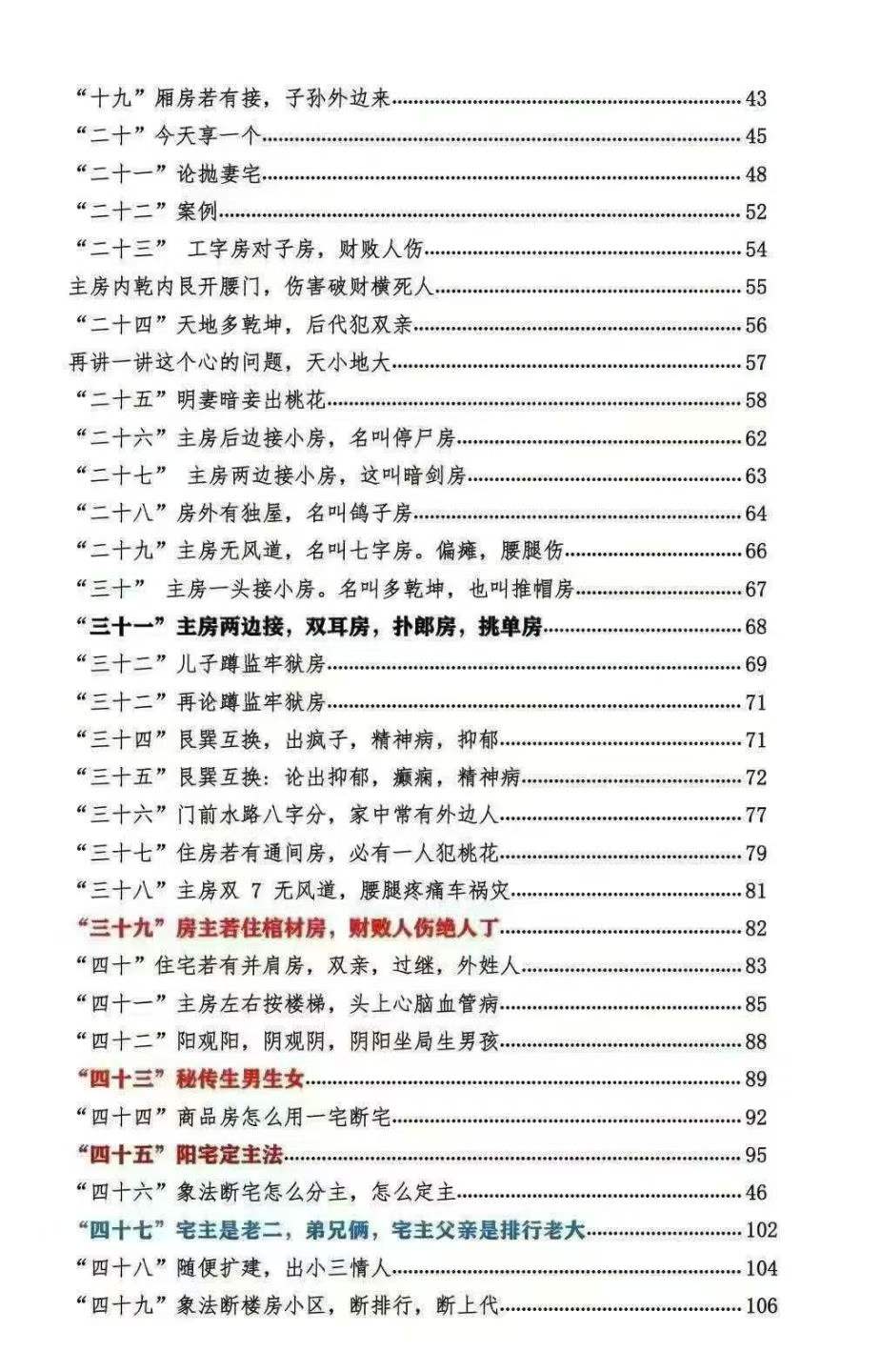 “十九”厢房若有接，子孙外边来......43
“二十”今天享一个......45
“二十一”论抛妻宅......48
“二十二”案例......52
“二十三” 工字房对子房，财败人伤......54
主房内乾内艮开腰门，伤害破财横死人......55
“二十四”天地多乾坤，后代犯双亲......56
再讲一讲这个心的问题，天小地大......57
“二十五”明妻暗妾出桃花......58
“二十六”主房后边接小房，名叫停尸房......62
“二十七” 主房两边接小房，这叫暗剑房......63
“二十八”房外有独屋，名叫鸽子房......64
“二十九”主房无风道，名叫七字房。偏瘫，腰腿伤......66
“三十” 主房一头接小房。名叫多乾坤，也叫推帽房......67
“三十一”主房两边接，双耳房，扑郎房，挑单房......68
“三十二”儿子蹲监牢狱房......69
“三十二”再论蹲监牢狱房......71
“三十四”艮巽互换，出疯子，精神病，抑郁......71
“三十五”艮巽互换：论出抑郁，癫痫，精神病......72
“三十六”门前水路八字分，家中常有外边人......77
“三十七”住房若有通间房，必有一人犯桃花......79
“三十八”主房双 7 无风道，腰腿疼痛车祸灾......81
“三十九”房主若住棺材房，财败人伤绝人丁......82
“四十”住宅若有并肩房，双亲，过继，外姓人......83
“四十一”主房左右按楼梯，头上心脑血管病......85
“四十二”阳观阳，阴观阴，阴阳坐局生男孩......88
“四十三”秘传生男生女......89
“四十四”商品房怎么用一宅断宅......92
“四十五”阳宅定主法......95
“四十六”象法断宅怎么分主，怎么定主......46
“四十七”宅主是老二，弟兄俩，宅主父亲是排行老大......102
“四十八”随便扩建，出小三情人......104
“四十九”象法断楼房小区，断排行，断上代......106